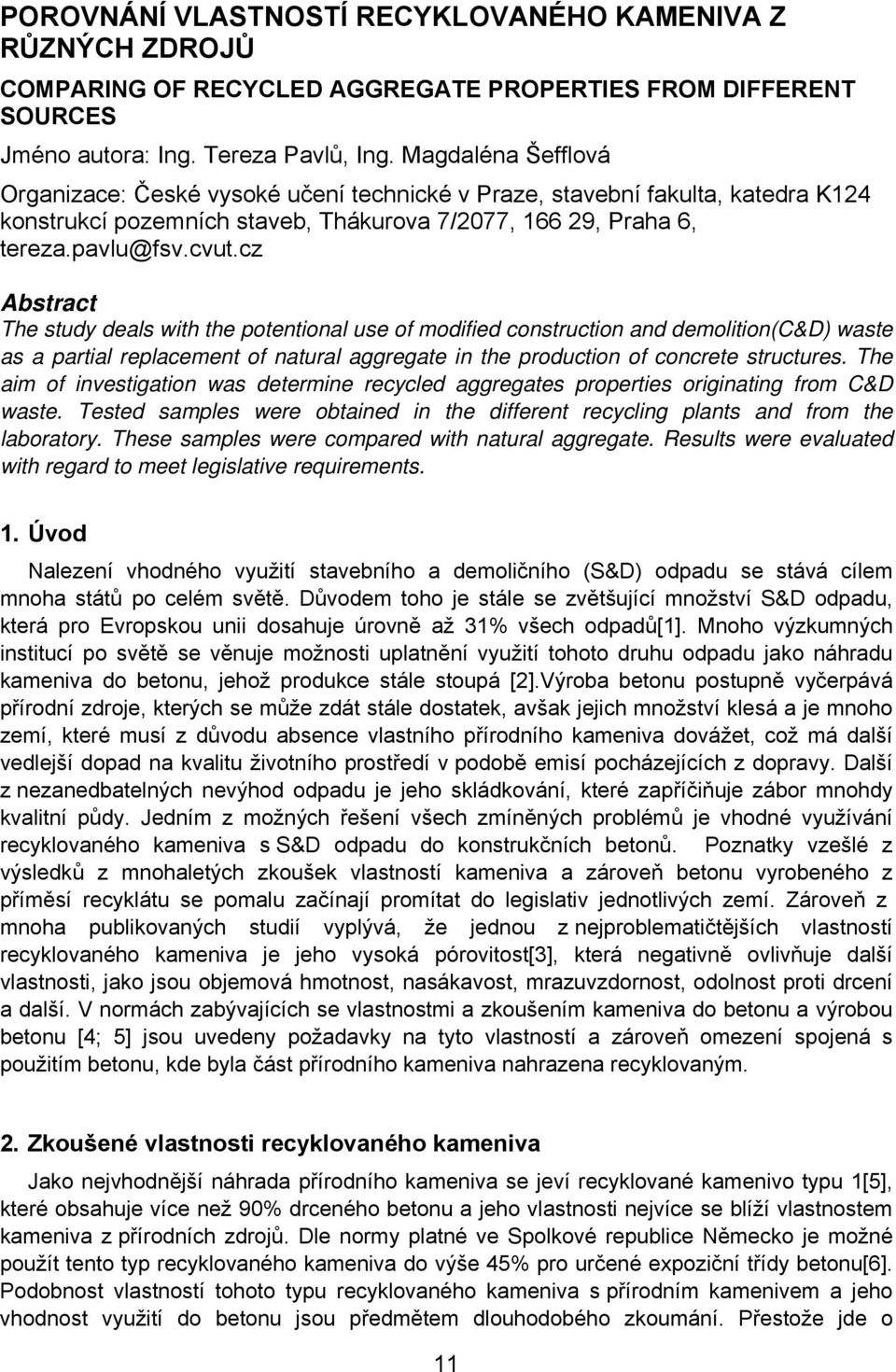 POROVNÁNÍ VLASTNOSTÍ RECYKLOVANÉHO KAMENIVA Z RŮZNÝCH ZDROJŮ

COMPARING OF RECYCLED AGGREGATE PROPERTIES FROM DIFFERENT SOURCES

Jméno autora: Ing. Tereza Pavlů, Ing. Magdaléna Šefflová

Organizace: České vysoké učení technické v Praze, stavební fakulta, katedra K124 konstrukcí pozemních staveb, Thákurova 7/2077, 166 29, Praha 6, tereza.pavlu@fsv.cvut.cz

Abstract

The study deals with the potentional use of modified construction and demolition(C&D) waste as a partial replacement of natural aggregate in the production of concrete structures. The aim of investigation was determine recycled aggregates properties originating from C&D waste. Tested samples were obtained in the different recycling plants and from the laboratory. These samples were compared with natural aggregate. Results were evaluated with regard to meet legislative requirements.

1. Úvod

Nalezení vhodného využití stavebního a demoličního (S&D) odpadu se stává cílem mnoha států po celém světě. Důvodem toho je stále se zvětšující množství S&D odpadu, která pro Evropskou unii dosahuje úrovně až 31% všech odpadů[1]. Mnoho výzkumných institucí po světě se věnuje možnosti uplatnění využití tohoto druhu odpadu jako náhradu kameniva do betonu, jehož produkce stále stoupá [2].Výroba betonu postupně vyčerpává přírodní zdroje, kterých se může zdát stále dostatek, avšak jejich množství klesá a je mnoho zemí, které musí z důvodu absence vlastního přírodního kameniva dovážet, což má další vedlejší dopad na kvalitu životního prostředí v podobě emisí pocházejících z dopravy. Další z nezanedbatelných nevýhod odpadu je jeho skládkování, které zapříčiňuje zábor mnohdy kvalitní půdy. Jedním z možných řešení všech zmíněných problémů je vhodné využívání recyklovaného kameniva s S&D odpadu do konstrukčních betonů. Poznatky vzešlé z výsledků z mnohaletých zkoušek vlastností kameniva a zároveň betonu vyrobeného z příměsí recyklátu se pomalu začínají promítat do legislativ jednotlivých zemí. Zároveň z mnoha publikovaných studií vyplývá, že jednou z nejproblematičtějších vlastností recyklovaného kameniva je jeho vysoká pórovitost[3], která negativně ovlivňuje další vlastnosti, jako jsou objemová hmotnost, nasákavost, mrazuvzdornost, odolnost proti drcení a další. V normách zabývajících se vlastnostmi a zkoušením kameniva do betonu a výrobou betonu [4; 5] jsou uvedeny požadavky na tyto vlastnosti a zároveň omezení spojená s použitím betonu, kde byla část přírodního kameniva nahrazena recyklovaným.

2. Zkoušené vlastnosti recyklovaného kameniva

Jako nejvhodnější náhrada přírodního kameniva se jeví recyklované kamenivo typu 1[5], které obsahuje více než 90% drceného betonu a jeho vlastnosti nejvíce se blíží vlastnostem kameniva z přírodních zdrojů. Dle normy platné ve Spolkové republice Německo je možné použít tento typ recyklovaného kameniva do výše 45% pro určené expoziční třídy betonu[6]. Podobnost vlastností tohoto typu recyklovaného kameniva s přírodním kamenivem a jeho vhodnost využití do betonu jsou předmětem dlouhodobého zkoumání. Přestože jde o

11